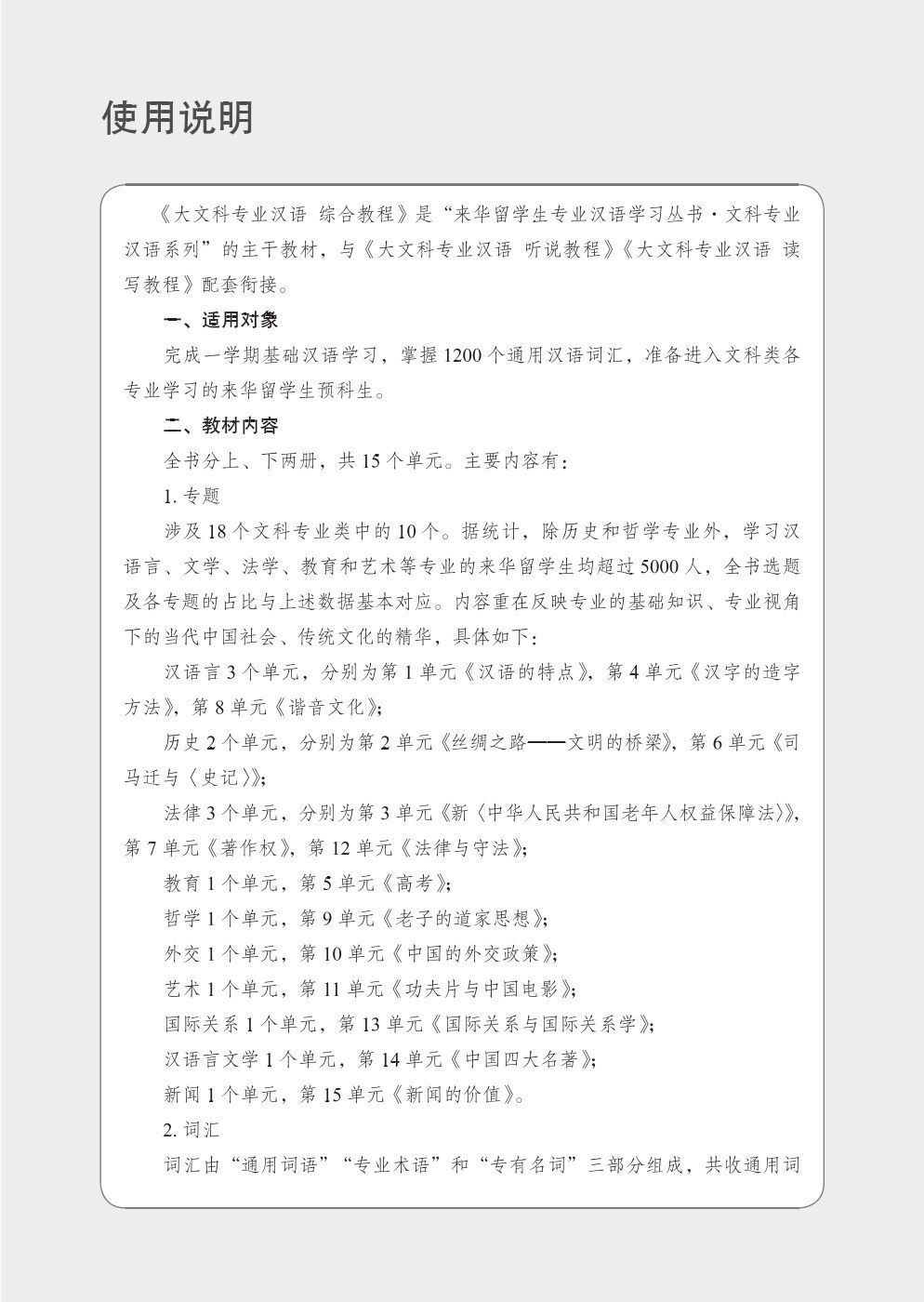 使用说明

《大文科专业汉语 综合教程》是“来华留学生专业汉语学习丛书·文科专业汉语系列”的主干教材，与《大文科专业汉语 听说教程》《大文科专业汉语 读写教程》配套衔接。

一、适用对象

完成一学期基础汉语学习，掌握1200个通用汉语词汇，准备进入文科类各专业学习的来华留学生预科生。

二、教材内容

全书分上、下两册，共15个单元。主要内容有：

1. 专题

涉及18个文科专业类中的10个。据统计，除历史和哲学专业外，学习汉语言、文学、法学、教育和艺术等专业的来华留学生均超过5000人，全书选题及各专题的占比与上述数据基本对应。内容重在反映专业的基础知识、专业视角下的当代中国社会、传统文化的精华，具体如下：

汉语言3个单元，分别为第1单元《汉语的特点》，第4单元《汉字的造字方法》，第8单元《谐音文化》；

历史2个单元，分别为第2单元《丝绸之路——文明的桥梁》，第6单元《司马迁与〈史记〉》；

法律3个单元，分别为第3单元《新〈中华人民共和国老年人权益保障法〉》，第7单元《著作权》，第12单元《法律与守法》；

教育1个单元，第5单元《高考》；

哲学1个单元，第9单元《老子的道家思想》；

外交1个单元，第10单元《中国的外交政策》；

艺术1个单元，第11单元《功夫片与中国电影》；

国际关系1个单元，第13单元《国际关系与国际关系学》；

汉语言文学1个单元，第14单元《中国四大名著》；

新闻1个单元，第15单元《新闻的价值》。

2. 词汇

词汇由“通用词语”“专业术语”和“专有名词”三部分组成，共收通用词